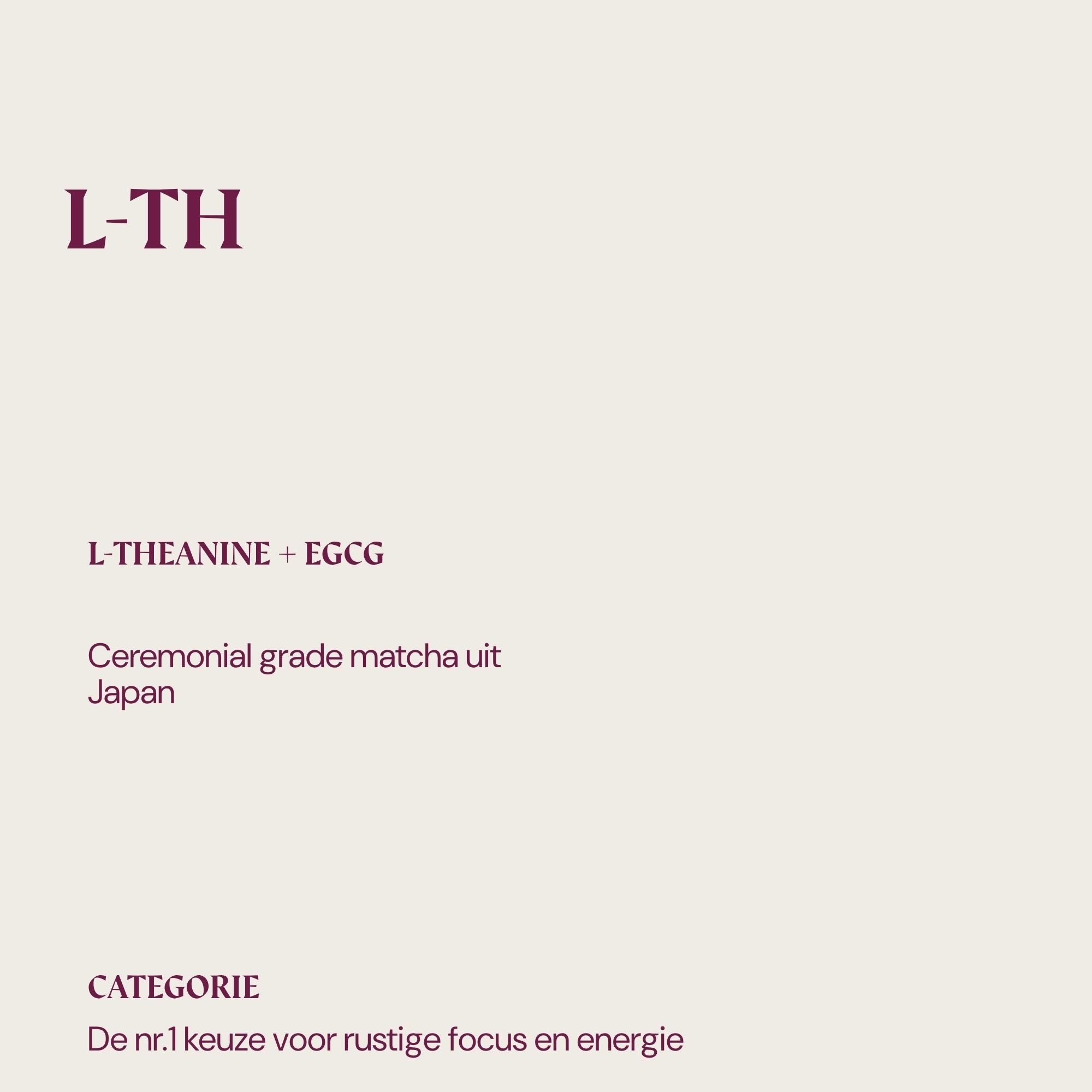 L-TH

L-THEANINE + EGCG

Ceremonial grade matcha uit Japan

CATEGORIE

De nr.1 keuze voor rustige focus en energie